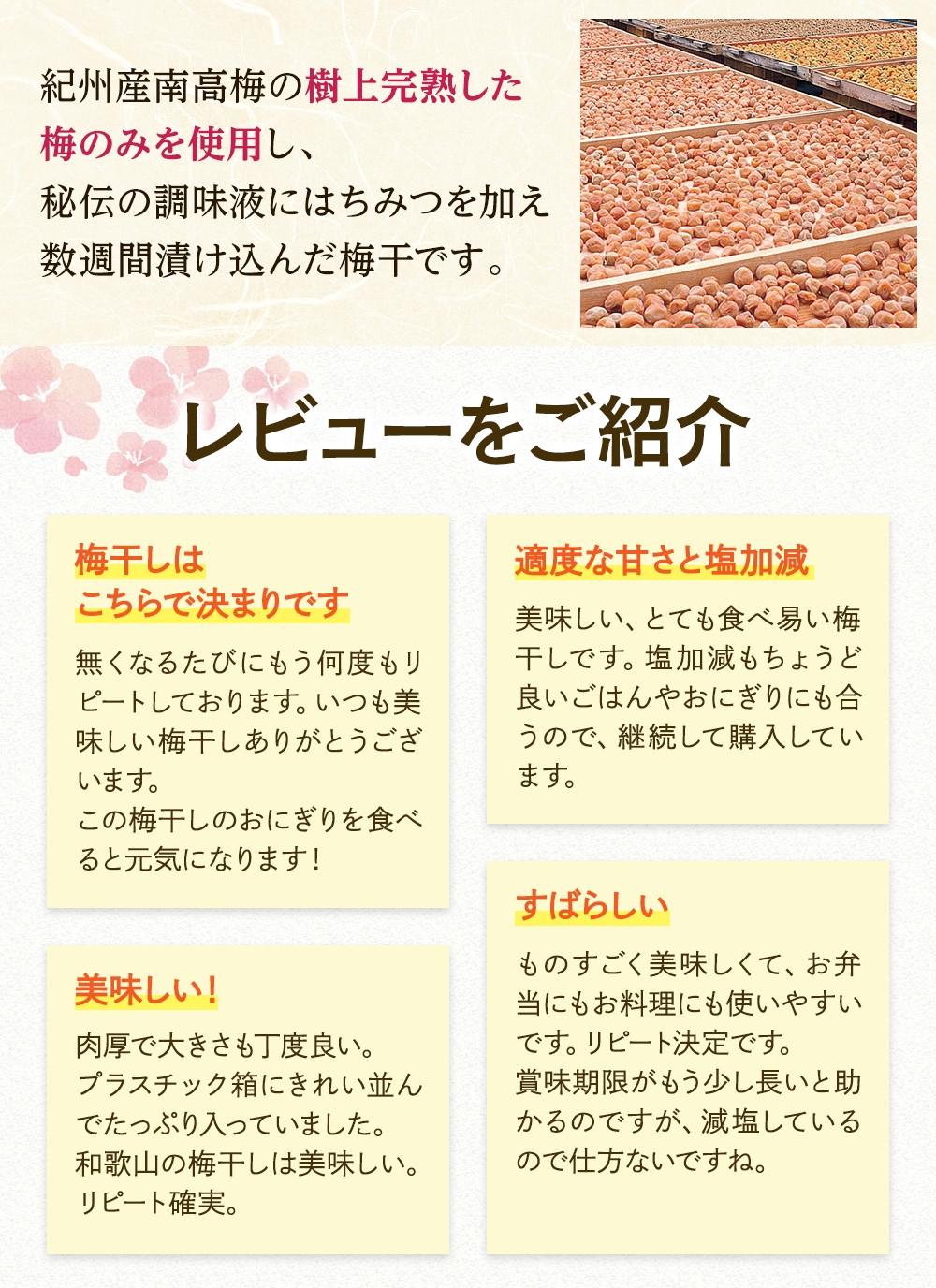 紀州産南高梅の樹上完熟した梅のみを使用し、秘伝の調味液にはちみつを加え数週間漬け込んだ梅干です。

レビューをご紹介

梅干しは
こちらで決まりです

無くなるたびにもう何度もリピートしております。いつも美味しい梅干しありがとうございます。
この梅干しのおにぎりを食べると元気になります！

美味しい！

肉厚で大きさも丁度良い。
プラスチック箱にきれい並んでたっぷり入っていました。
和歌山の梅干しは美味しい。
リピート確実。

適度な甘さと塩加減

美味しい、とても食べ易い梅干しです。塩加減もちょうど良いごはんやおにぎりにも合うので、継続して購入しています。

すばらしい

ものすごく美味しくて、お弁当にもお料理にも使いやすいです。リピート決定です。
賞味期限がもう少し長いと助かるのですが、減塩しているので仕方ないですね。